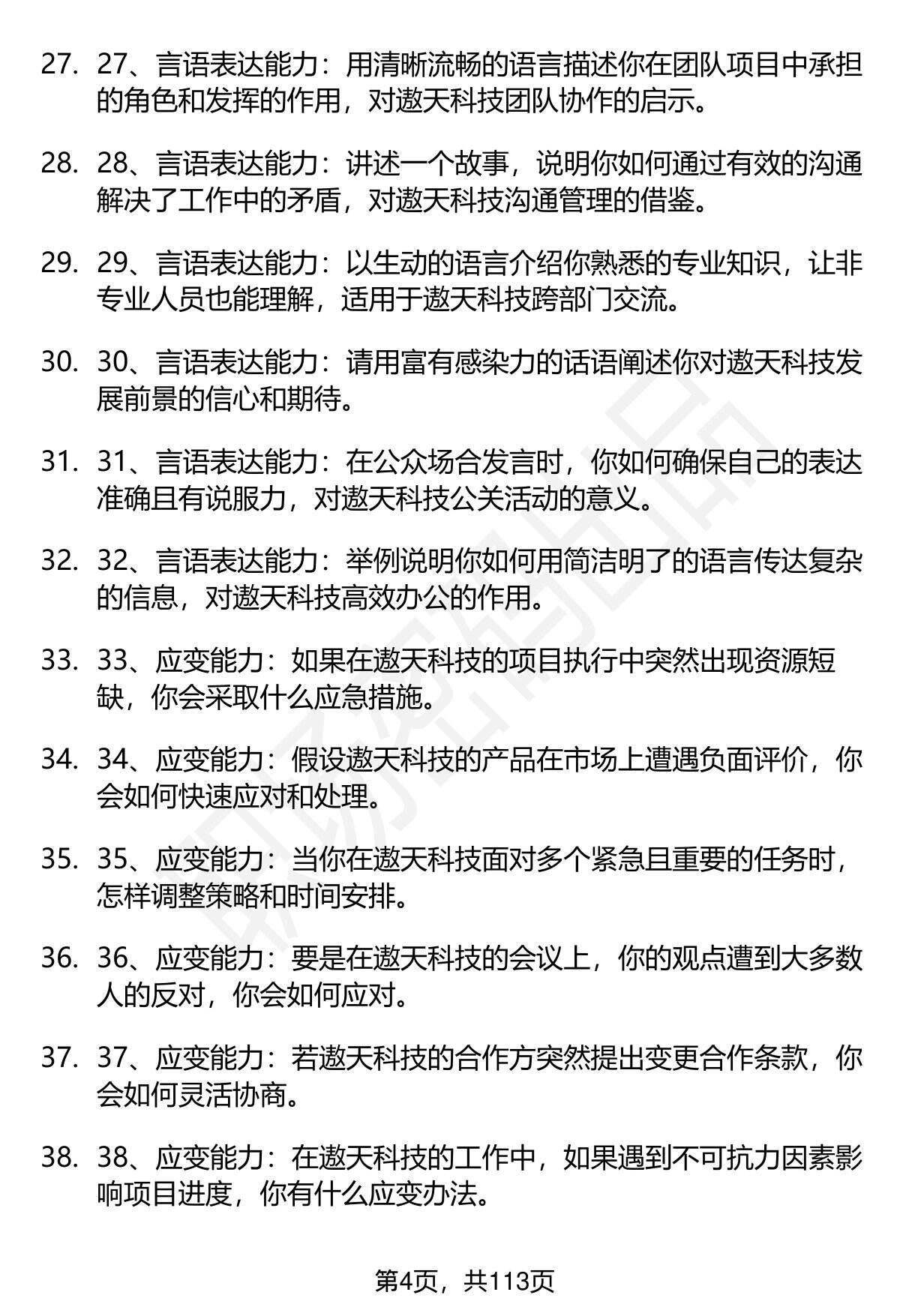 27. 27、言语表达能力：用清晰流畅的语言描述你在团队项目中承担的角色和发挥的作用，对遨天科技团队协作的启示。

28. 28、言语表达能力：讲述一个故事，说明你如何通过有效的沟通解决了工作中的矛盾，对遨天科技沟通管理的借鉴。

29. 29、言语表达能力：以生动的语言介绍你熟悉的专业知识，让非专业人员也能理解，适用于遨天科技跨部门交流。

30. 30、言语表达能力：请用富有感染力的话语阐述你对遨天科技发展前景的信心和期待。

31. 31、言语表达能力：在公众场合发言时，你如何确保自己的表达准确且有说服力，对遨天科技公关活动的意义。

32. 32、言语表达能力：举例说明你如何用简洁明了的语言传达复杂的信息，对遨天科技高效办公的作用。

33. 33、应变能力：如果在遨天科技的项目执行中突然出现资源短缺，你会采取什么应急措施。

34. 34、应变能力：假设遨天科技的产品在市场上遭遇负面评价，你会如何快速应对和处理。

35. 35、应变能力：当你在遨天科技面对多个紧急且重要的任务时，怎样调整策略和时间安排。

36. 36、应变能力：要是在遨天科技的会议上，你的观点遭到大多数人的反对，你会如何应对。

37. 37、应变能力：若遨天科技的合作方突然提出变更合作条款，你会如何灵活协商。

38. 38、应变能力：在遨天科技的工作中，如果遇到不可抗力因素影响项目进度，你有什么应变办法。

第4页，共113页